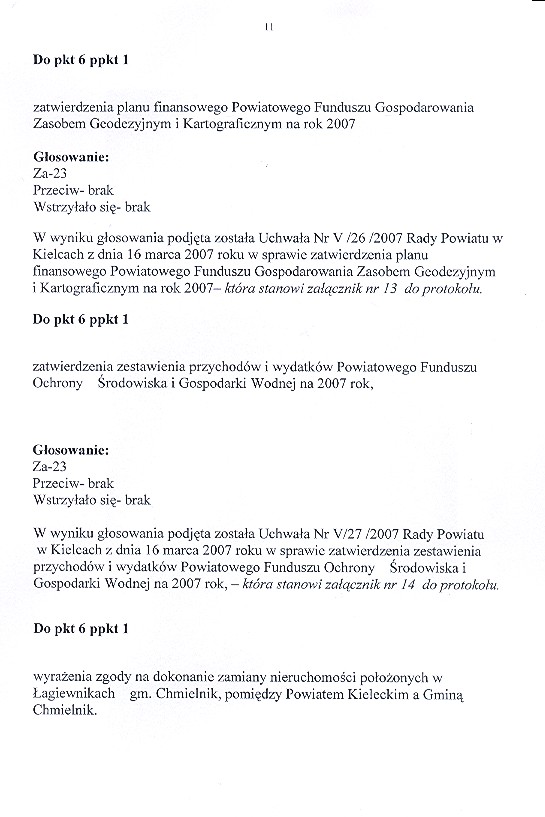 11

Do pkt 6 ppkt 1

zatwierdzenia planu finansowego Powiatowego Funduszu Gospodarowania Zasobem Geodezyjnym i Kartograficznym na rok 2007

Głosowanie:
Za-23
Przeciw- brak
Wstrzyłało się- brak

W wyniku głosowania podjęta została Uchwała Nr V /26 /2007 Rady Powiatu w Kielcach z dnia 16 marca 2007 roku w sprawie zatwierdzenia planu finansowego Powiatowego Funduszu Gospodarowania Zasobem Geodezyjnym i Kartograficznym na rok 2007– która stanowi załącznik nr 13 do protokołu.

Do pkt 6 ppkt 1

zatwierdzenia zestawienia przychodów i wydatków Powiatowego Funduszu Ochrony Środowiska i Gospodarki Wodnej na 2007 rok,

Głosowanie:
Za-23
Przeciw- brak
Wstrzyłało się- brak

W wyniku głosowania podjęta została Uchwała Nr V/27 /2007 Rady Powiatu w Kielcach z dnia 16 marca 2007 roku w sprawie zatwierdzenia zestawienia przychodów i wydatków Powiatowego Funduszu Ochrony Środowiska i Gospodarki Wodnej na 2007 rok, – która stanowi załącznik nr 14 do protokołu.

Do pkt 6 ppkt 1

wyrażenia zgody na dokonanie zamiany nieruchomości położonych w Łagiewnikach gm. Chmielnik, pomiędzy Powiatem Kieleckim a Gminą Chmielnik.